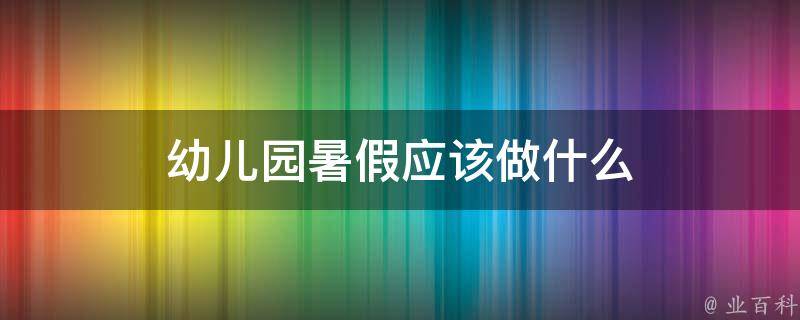 幼儿园暑假应该做什么

@ 业百科